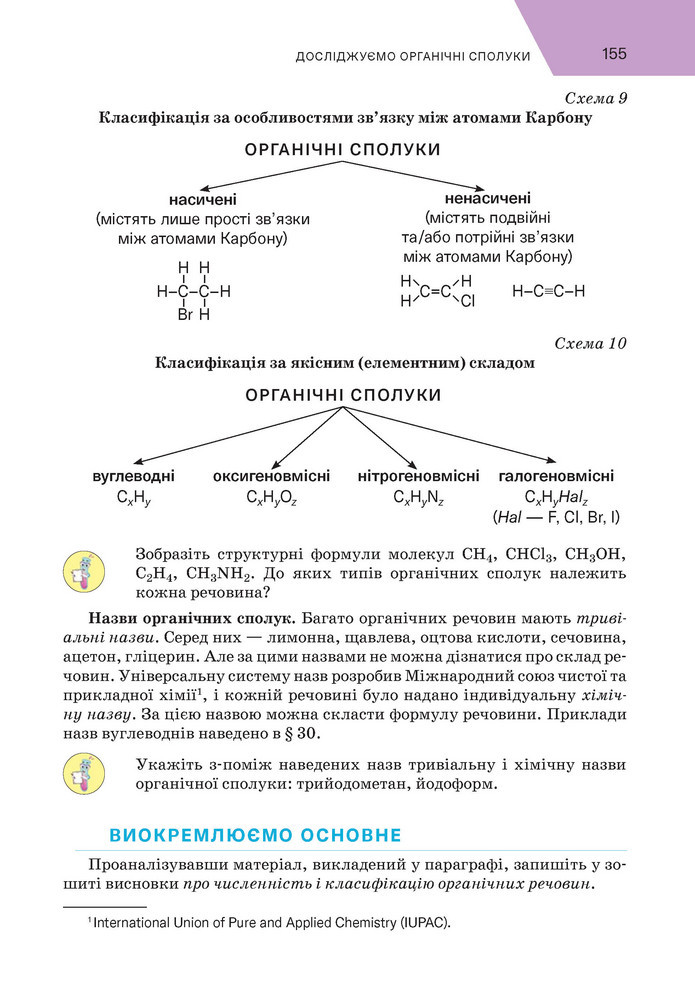 ДОСЛІДЖУЄМО ОРГАНІЧНІ СПОЛУКИ 155

Схема 9

Класифікація за особливостями зв'язку між атомами Карбону

ОРГАНІЧНІ СПОЛУКИ

насичені
(містять лише прості зв'язки між атомами Карбону)

H H
H–C–C–H
Br H

ненасичені
(містять подвійні та/або потрійні зв'язки між атомами Карбону)

H H
C=C
H Cl

H–C≡C–H

Схема 10

Класифікація за якісним (елементним) складом

ОРГАНІЧНІ СПОЛУКИ

вуглеводні
$C_xH_y$

оксигеновмісні
$C_xH_yO_z$

нітрогеновмісні
$C_xH_yN_z$

галогеновмісні
$C_xH_yHal_z$
(Hal — F, Cl, Br, I)

Зобразіть структурні формули молекул $CH_4$, $CHCl_3$, $CH_3OH$, $C_2H_4$, $CH_3NH_2$. До яких типів органічних сполук належить кожна речовина?

Назви органічних сполук. Багато органічних речовин мають тривіальні назви. Серед них — лимонна, щавлева, оцтова кислоти, сечовина, ацетон, гліцерин. Але за цими назвами не можна дізнатися про склад речовин. Універсальну систему назв розробив Міжнародний союз чистої та прикладної хімії¹, і кожній речовині було надано індивідуальну хімічну назву. За цією назвою можна скласти формулу речовини. Приклади назв вуглеводнів наведено в § 30.

Укажіть з-поміж наведених назв тривіальну і хімічну назви органічної сполуки: трийодометан, йодоформ.

ВИОКРЕМЛЮЄМО ОСНОВНЕ

Проаналізувавши матеріал, викладений у параграфі, запишіть у зошиті висновки про численність і класифікацію органічних речовин.

¹ International Union of Pure and Applied Chemistry (IUPAC).